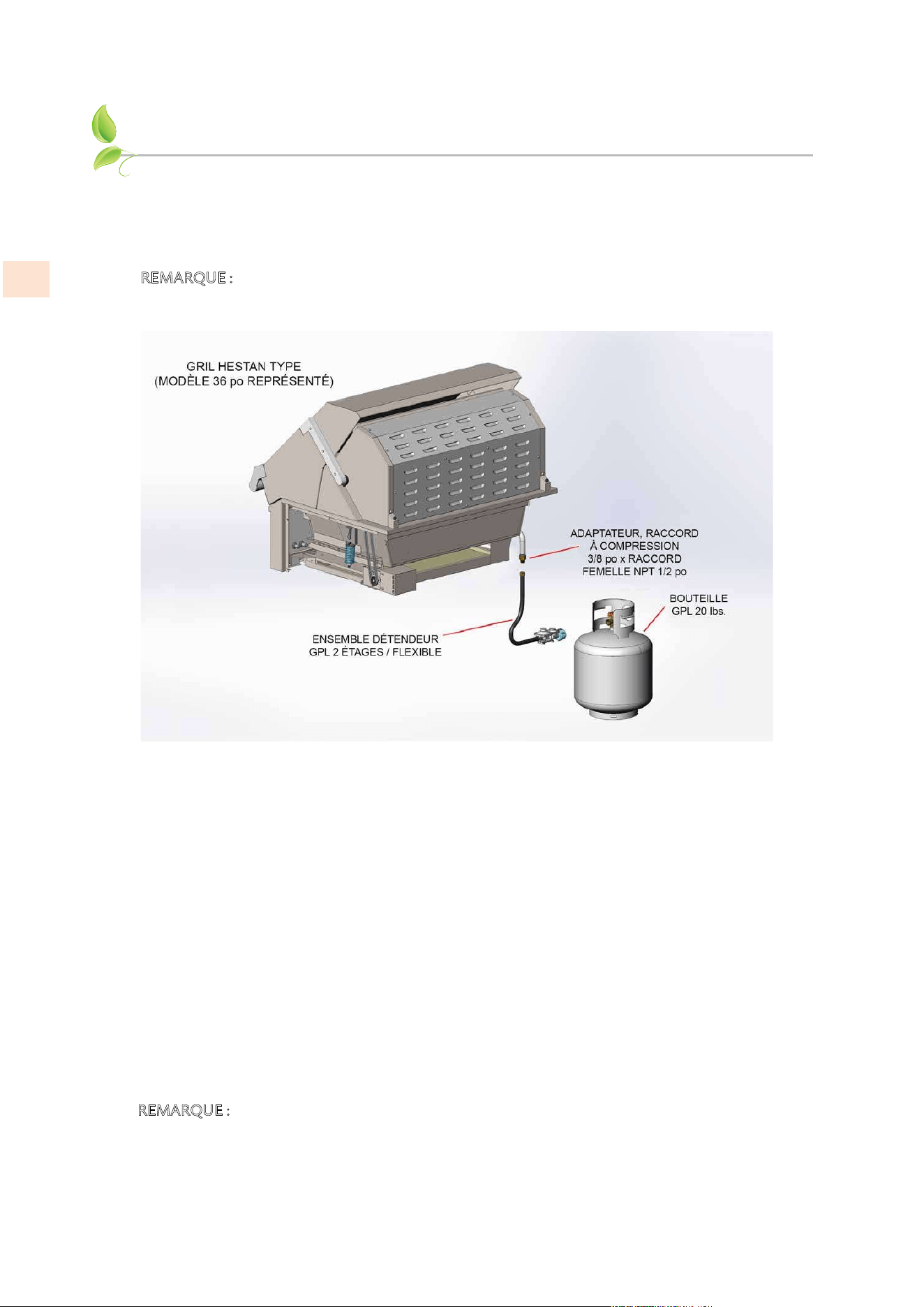 REMARQUE :

GRIL HESTAN TYPE (MODÈLE 36 po REPRÉSENTÉ)

ADAPTATEUR, RACCORD À COMPRESSION 3/8 po x RACCORD FEMELLE NPT 1/2 po

BOUTEILLE GPL 20 lbs.

ENSEMBLE DÉTENDEUR GPL 2 ÉTAGES / FLEXIBLE

REMARQUE :